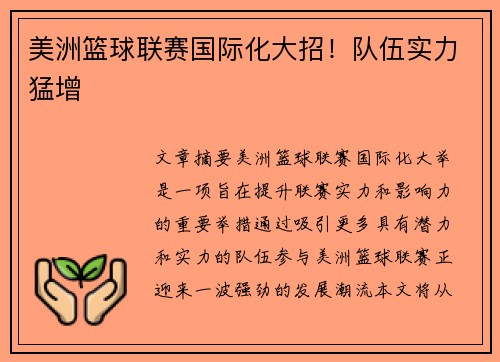 美洲篮球联赛国际化大招！队伍实力猛增

文章摘要美洲篮球联赛国际化大举是一项旨在提升联赛实力和影响力的重要举措通过吸引更多具有潜力和实力的队伍参与美洲篮球联赛正迎来一波强劲的发展潮流本文将从